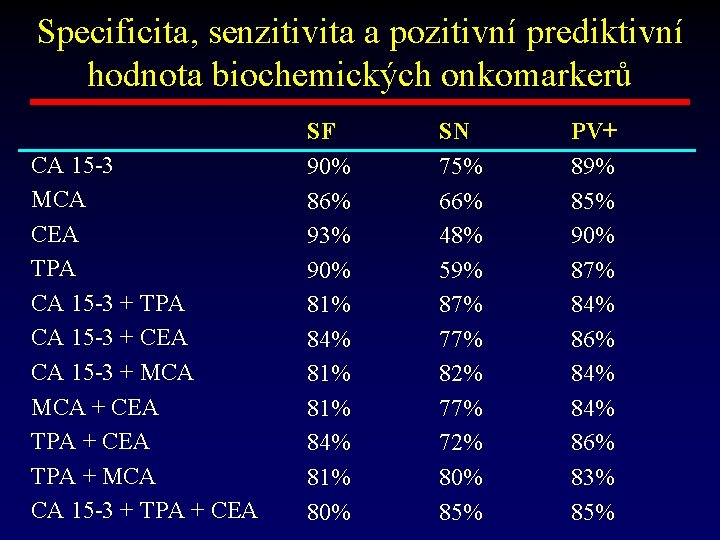 Specificita, senzitivita a pozitivní prediktivní hodnota biochemických onkomarkerů

| | SF | SN | PV+ |
|---|---|---|---|
| CA 15-3 | 90% | 75% | 89% |
| MCA | 86% | 66% | 85% |
| CEA | 93% | 48% | 90% |
| TPA | 90% | 59% | 87% |
| CA 15-3 + TPA | 81% | 87% | 84% |
| CA 15-3 + CEA | 84% | 77% | 86% |
| CA 15-3 + MCA | 81% | 82% | 84% |
| MCA + CEA | 81% | 77% | 84% |
| TPA + CEA | 84% | 72% | 86% |
| TPA + MCA | 81% | 80% | 83% |
| CA 15-3 + TPA + CEA | 80% | 85% | 85% |